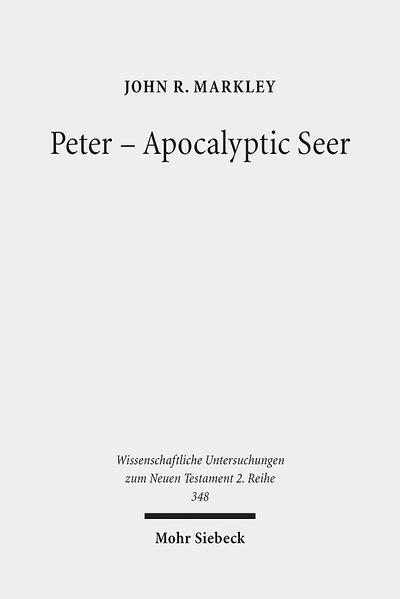 JOHN R. MARKLEY

Peter – Apocalyptic Seer

Wissenschaftliche Untersuchungen zum Neuen Testament 2. Reihe 348

Mohr Siebeck